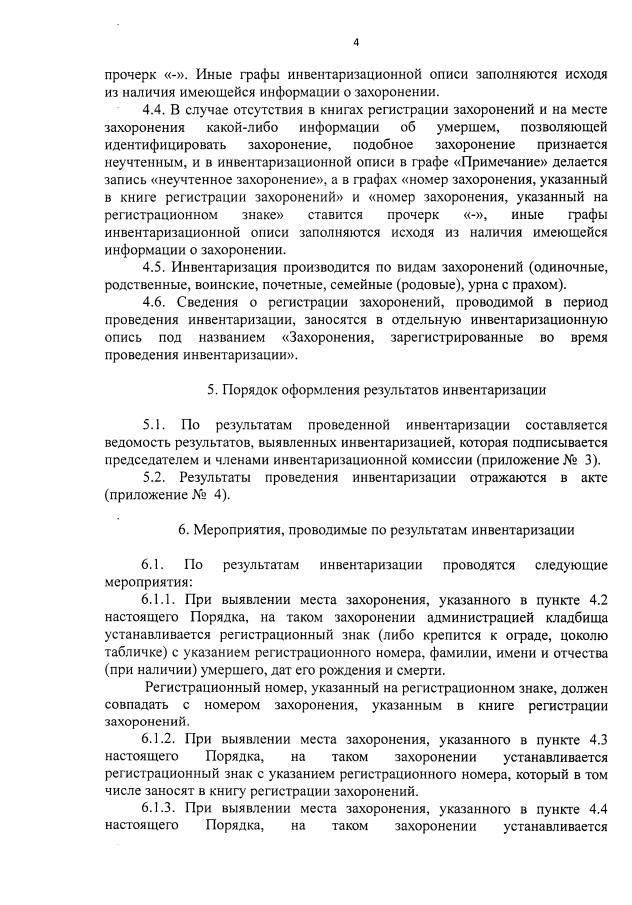 4

прочерк «-». Иные графы инвентаризационной описи заполняются исходя из наличия имеющейся информации о захоронении.

4.4. В случае отсутствия в книгах регистрации захоронений и на месте захоронения какой-либо информации об умершем, позволяющей идентифицировать захоронение, подобное захоронение признается неучтенным, и в инвентаризационной описи в графе «Примечание» делается запись «неучтенное захоронение», а в графах «номер захоронения, указанный в книге регистрации захоронений» и «номер захоронения, указанный на регистрационном знаке» ставится прочерк «-», иные графы инвентаризационной описи заполняются исходя из наличия имеющейся информации о захоронении.

4.5. Инвентаризация производится по видам захоронений (одиночные, родственные, воинские, почетные, семейные (родовые), урна с прахом).

4.6. Сведения о регистрации захоронений, проводимой в период проведения инвентаризации, заносятся в отдельную инвентаризационную опись под названием «Захоронения, зарегистрированные во время проведения инвентаризации».

5. Порядок оформления результатов инвентаризации

5.1. По результатам проведенной инвентаризации составляется ведомость результатов, выявленных инвентаризацией, которая подписывается председателем и членами инвентаризационной комиссии (приложение № 3).

5.2. Результаты проведения инвентаризации отражаются в акте (приложение № 4).

6. Мероприятия, проводимые по результатам инвентаризации

6.1. По результатам инвентаризации проводятся следующие мероприятия:

6.1.1. При выявлении места захоронения, указанного в пункте 4.2 настоящего Порядка, на таком захоронении администрацией кладбища устанавливается регистрационный знак (либо крепится к ограде, цоколю табличке) с указанием регистрационного номера, фамилии, имени и отчества (при наличии) умершего, дат его рождения и смерти.

Регистрационный номер, указанный на регистрационном знаке, должен совпадать с номером захоронения, указанным в книге регистрации захоронений.

6.1.2. При выявлении места захоронения, указанного в пункте 4.3 настоящего Порядка, на таком захоронении устанавливается регистрационный знак с указанием регистрационного номера, который в том числе заносят в книгу регистрации захоронений.

6.1.3. При выявлении места захоронения, указанного в пункте 4.4 настоящего Порядка, на таком захоронении устанавливается